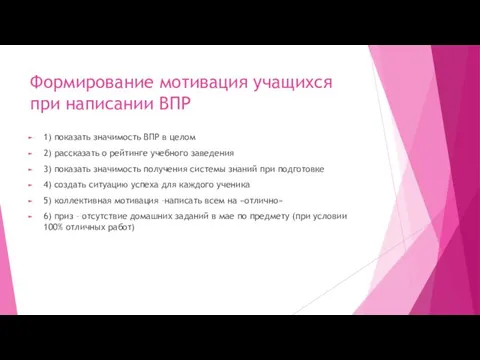 Формирование мотивация учащихся при написании ВПР

1) показать значимость ВПР в целом

2) рассказать о рейтинге учебного заведения

3) показать значимость получения системы знаний при подготовке

4) создать ситуацию успеха для каждого ученика

5) коллективная мотивация –написать всем на «отлично»

6) приз – отсутствие домашних заданий в мае по предмету (при условии 100% отличных работ)